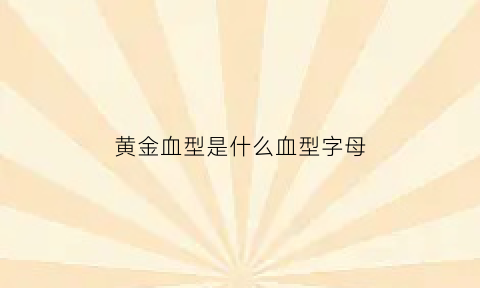 黄金血型是什么血型字母